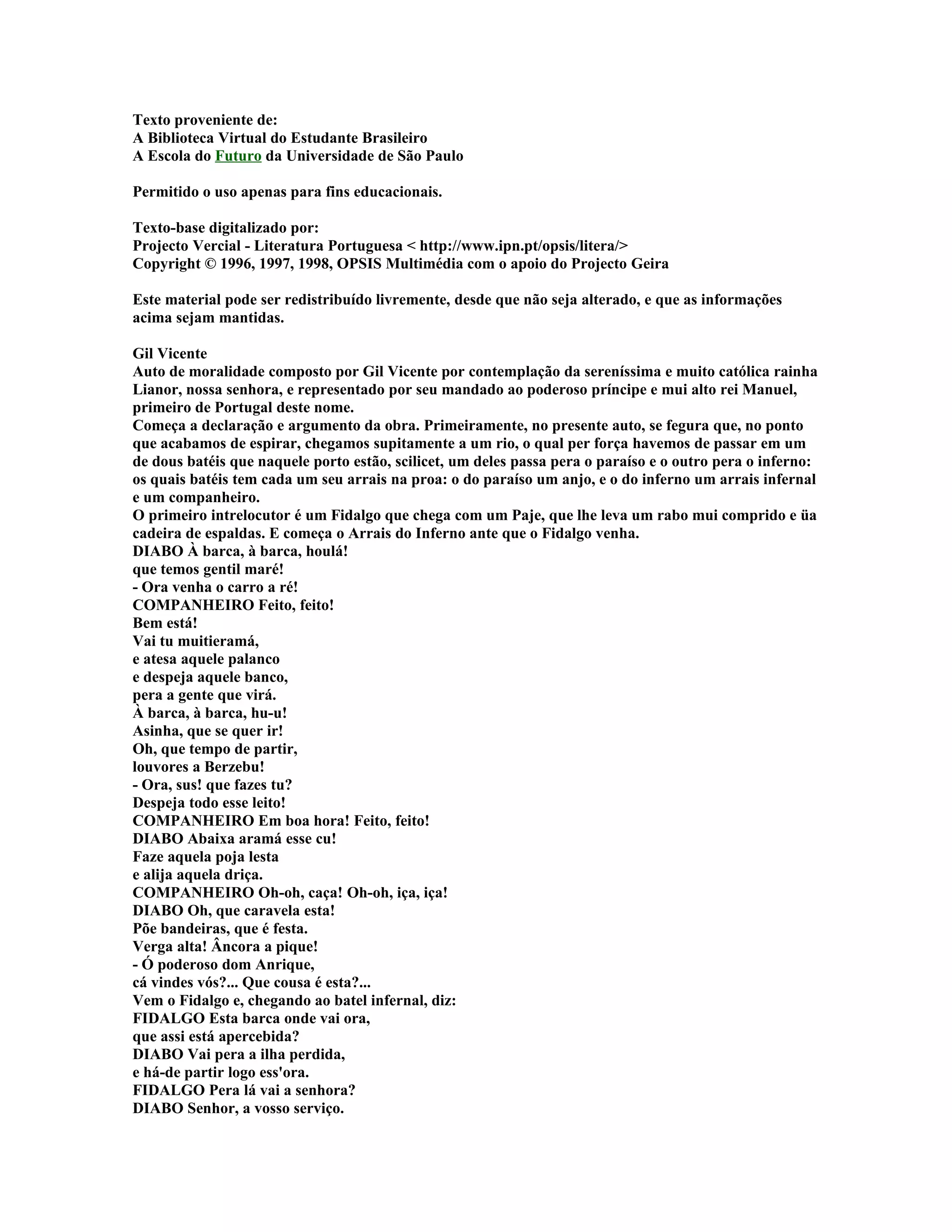 Texto proveniente de:
A Biblioteca Virtual do Estudante Brasileiro
A Escola do Futuro da Universidade de São Paulo

Permitido o uso apenas para fins educacionais.

Texto-base digitalizado por:
Projecto Vercial - Literatura Portuguesa < http://www.ipn.pt/opsis/litera/>
Copyright © 1996, 1997, 1998, OPSIS Multimédia com o apoio do Projecto Geira

Este material pode ser redistribuído livremente, desde que não seja alterado, e que as informações acima sejam mantidas.

Gil Vicente
Auto de moralidade composto por Gil Vicente por contemplação da sereníssima e muito católica rainha Lianor, nossa senhora, e representado por seu mandado ao poderoso príncipe e mui alto rei Manuel, primeiro de Portugal deste nome.
Começa a declaração e argumento da obra. Primeiramente, no presente auto, se fegura que, no ponto que acabamos de espirar, chegamos supitamente a um rio, o qual per força havemos de passar em um de dous batéis que naquele porto estão, scilicet, um deles passa pera o paraíso e o outro pera o inferno: os quais batéis tem cada um seu arrais na proa: o do paraíso um anjo, e o do inferno um arrais infernal e um companheiro.
O primeiro intrelocutor é um Fidalgo que chega com um Paje, que lhe leva um rabo mui comprido e üa cadeira de espaldas. E começa o Arrais do Inferno ante que o Fidalgo venha.
DIABO À barca, à barca, houlá!
que temos gentil maré!
- Ora venha o carro a ré!
COMPANHEIRO Feito, feito!
Bem está!
Vai tu muitieramá,
e atesa aquele palanco
e despeja aquele banco,
pera a gente que virá.
À barca, à barca, hu-u!
Asinha, que se quer ir!
Oh, que tempo de partir,
louvores a Berzebu!
- Ora, sus! que fazes tu?
Despeja todo esse leito!
COMPANHEIRO Em boa hora! Feito, feito!
DIABO Abaixa aramá esse cu!
Faze aquela poja lesta
e alija aquela driça.
COMPANHEIRO Oh-oh, caça! Oh-oh, iça, iça!
DIABO Oh, que caravela esta!
Põe bandeiras, que é festa.
Verga alta! Âncora a pique!
- Ó poderoso dom Anrique,
cá vindes vós?... Que cousa é esta?...
Vem o Fidalgo e, chegando ao batel infernal, diz:
FIDALGO Esta barca onde vai ora,
que assi está apercebida?
DIABO Vai pera a ilha perdida,
e há-de partir logo ess'ora.
FIDALGO Pera lá vai a senhora?
DIABO Senhor, a vosso serviço.